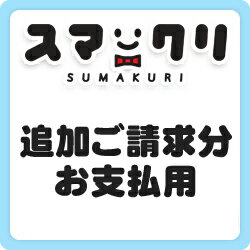 スマクリ
SUMAKURI

追加ご請求分
お支払用